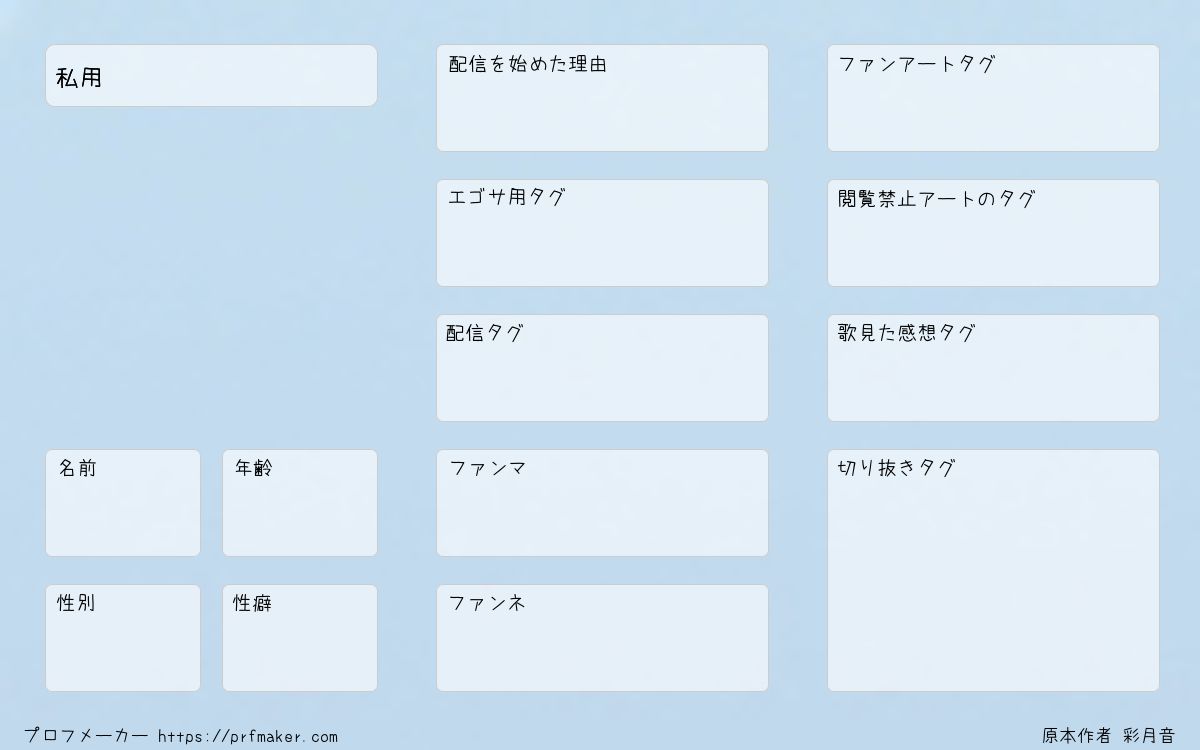 私用

名前

年齢

性別

性癖

配信を始めた理由

エゴサ用タグ

配信タグ

ファンマ

ファンネ

ファンアートタグ

閲覧禁止アートのタグ

歌見た感想タグ

切り抜きタグ

プロフメーカー https://prfmaker.com

原本作者 彩月音